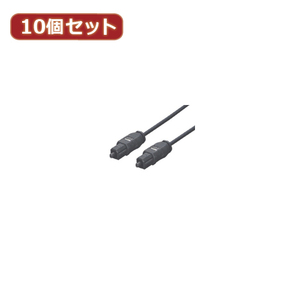 10個セット